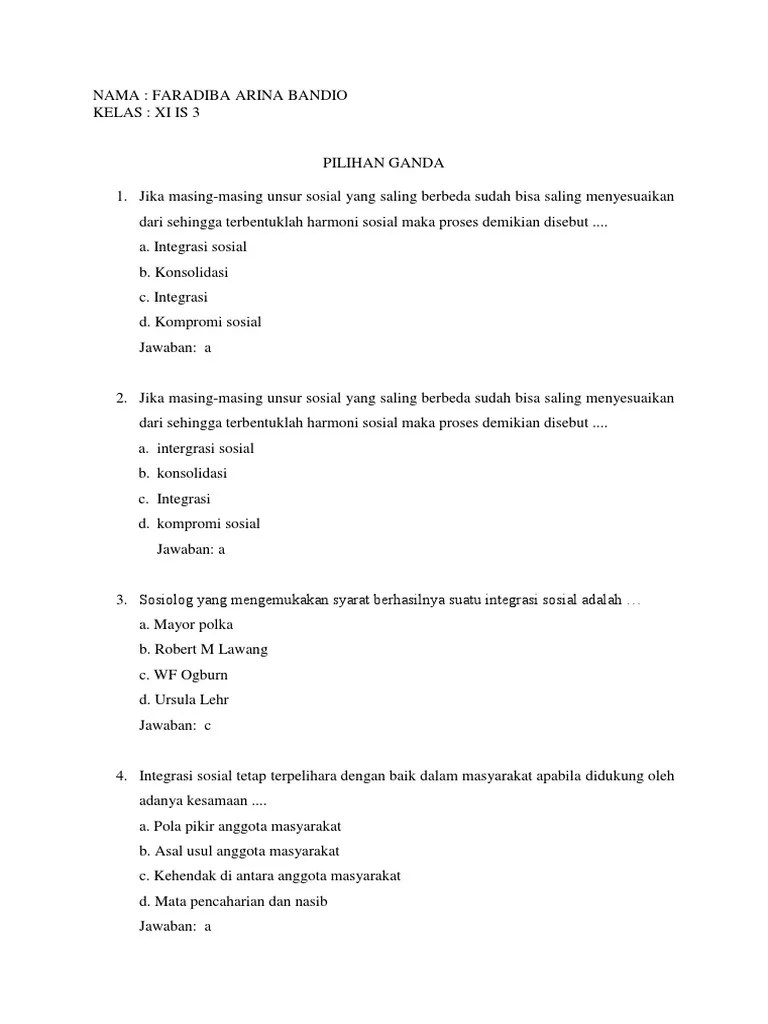 NAMA : FARADIBA ARINA BANDIO
KELAS : XI IS 3

PILIHAN GANDA

1. Jika masing-masing unsur sosial yang saling berbeda sudah bisa saling menyesuaikan dari sehingga terbentuklah harmoni sosial maka proses demikian disebut ....
a. Integrasi sosial
b. Konsolidasi
c. Integrasi
d. Kompromi sosial
Jawaban: a

2. Jika masing-masing unsur sosial yang saling berbeda sudah bisa saling menyesuaikan dari sehingga terbentuklah harmoni sosial maka proses demikian disebut ....
a. intergrasi sosial
b. konsolidasi
c. Integrasi
d. kompromi sosial
Jawaban: a

3. Sosiolog yang mengemukakan syarat berhasilnya suatu integrasi sosial adalah …
a. Mayor polka
b. Robert M Lawang
c. WF Ogburn
d. Ursula Lehr
Jawaban: c

4. Integrasi sosial tetap terpelihara dengan baik dalam masyarakat apabila didukung oleh adanya kesamaan ....
a. Pola pikir anggota masyarakat
b. Asal usul anggota masyarakat
c. Kehendak di antara anggota masyarakat
d. Mata pencaharian dan nasib
Jawaban: a